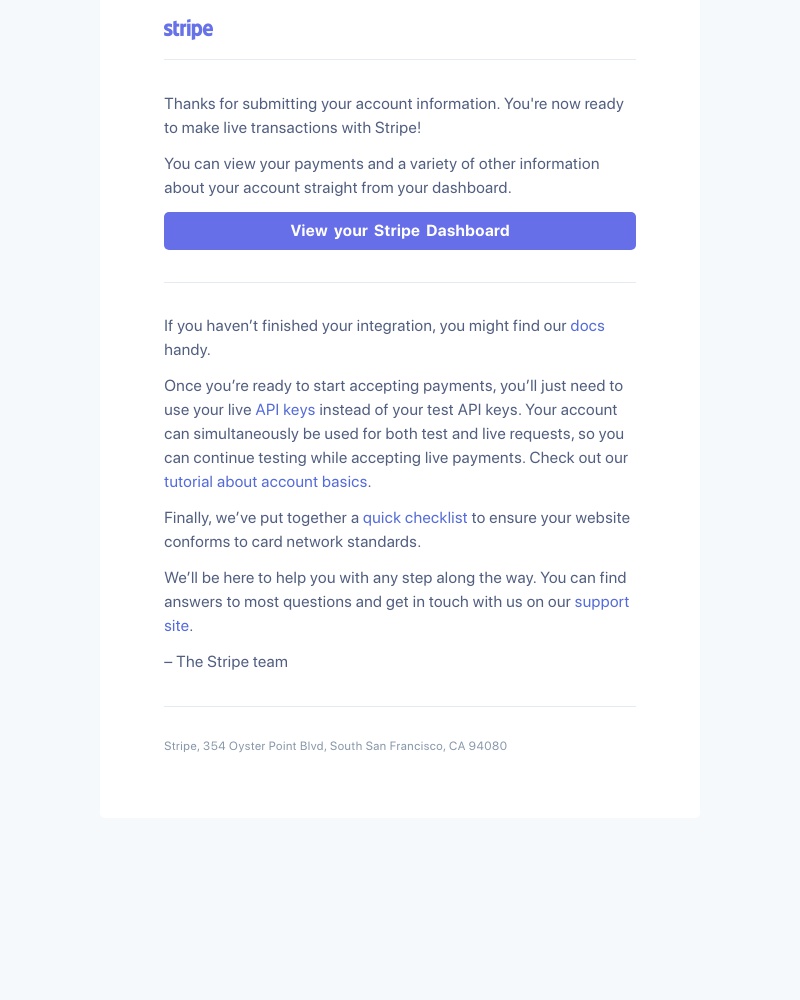 stripe

Thanks for submitting your account information. You're now ready to make live transactions with Stripe!

You can view your payments and a variety of other information about your account straight from your dashboard.

View your Stripe Dashboard

If you haven’t finished your integration, you might find our docs handy.

Once you’re ready to start accepting payments, you’ll just need to use your live API keys instead of your test API keys. Your account can simultaneously be used for both test and live requests, so you can continue testing while accepting live payments. Check out our tutorial about account basics.

Finally, we’ve put together a quick checklist to ensure your website conforms to card network standards.

We’ll be here to help you with any step along the way. You can find answers to most questions and get in touch with us on our support site.

– The Stripe team

Stripe, 354 Oyster Point Blvd, South San Francisco, CA 94080